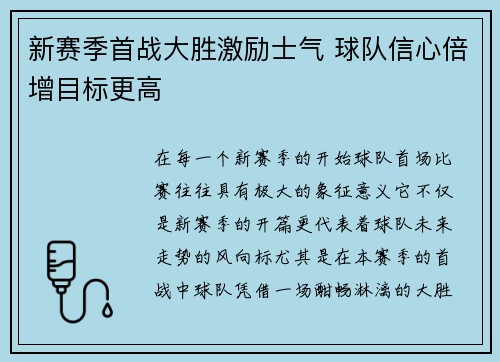 新赛季首战大胜激励士气 球队信心倍增目标更高

在每一个新赛季的开始球队首场比赛往往具有极大的象征意义它不仅是新赛季的开篇更代表着球队未来走势的风向标尤其是在本赛季的首战中球队凭借一场酣畅淋漓的大胜